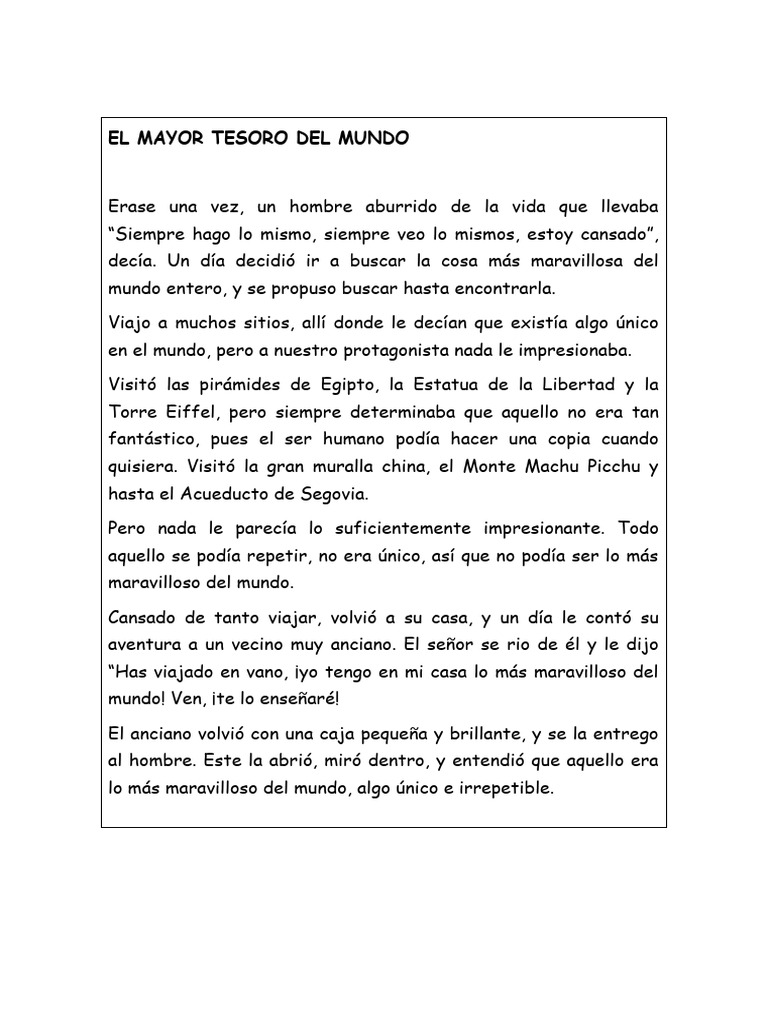 EL MAYOR TESORO DEL MUNDO

Erase una vez, un hombre aburrido de la vida que llevaba “Siempre hago lo mismo, siempre veo lo mismos, estoy cansado”, decía. Un día decidió ir a buscar la cosa más maravillosa del mundo entero, y se propuso buscar hasta encontrarla.

Viajo a muchos sitios, allí donde le decían que existía algo único en el mundo, pero a nuestro protagonista nada le impresionaba.

Visitó las pirámides de Egipto, la Estatua de la Libertad y la Torre Eiffel, pero siempre determinaba que aquello no era tan fantástico, pues el ser humano podía hacer una copia cuando quisiera. Visitó la gran muralla china, el Monte Machu Picchu y hasta el Acueducto de Segovia.

Pero nada le parecía lo suficientemente impresionante. Todo aquello se podía repetir, no era único, así que no podía ser lo más maravilloso del mundo.

Cansado de tanto viajar, volvió a su casa, y un día le contó su aventura a un vecino muy anciano. El señor se rio de él y le dijo “Has viajado en vano, ¡yo tengo en mi casa lo más maravilloso del mundo! Ven, ¡te lo enseñaré!

El anciano volvió con una caja pequeña y brillante, y se la entrego al hombre. Este la abrió, miró dentro, y entendió que aquello era lo más maravilloso del mundo, algo único e irrepetible.